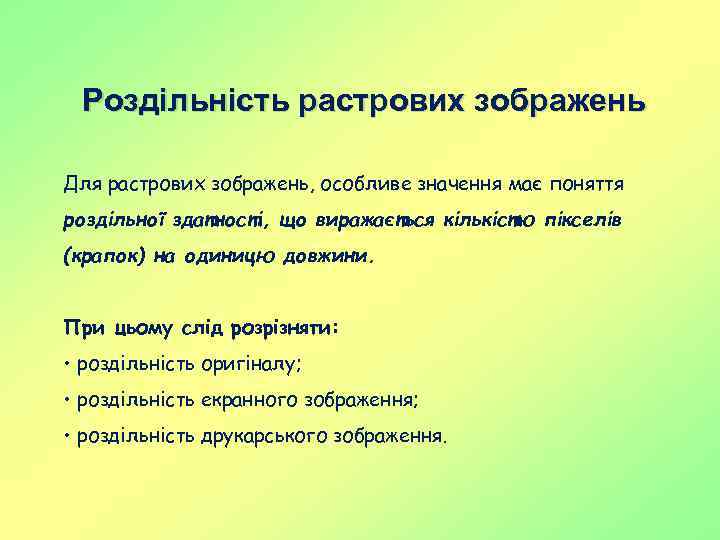 Роздільність растрових зображень

Для растрових зображень, особливе значення має поняття роздільної здатності, що виражається кількістю пікселів (крапок) на одиницю довжини.

При цьому слід розрізняти:
• роздільність оригіналу;
• роздільність екранного зображення;
• роздільність друкарського зображення.